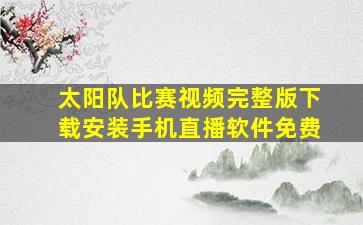 太阳队比赛视频完整版下载安装手机直播软件免费